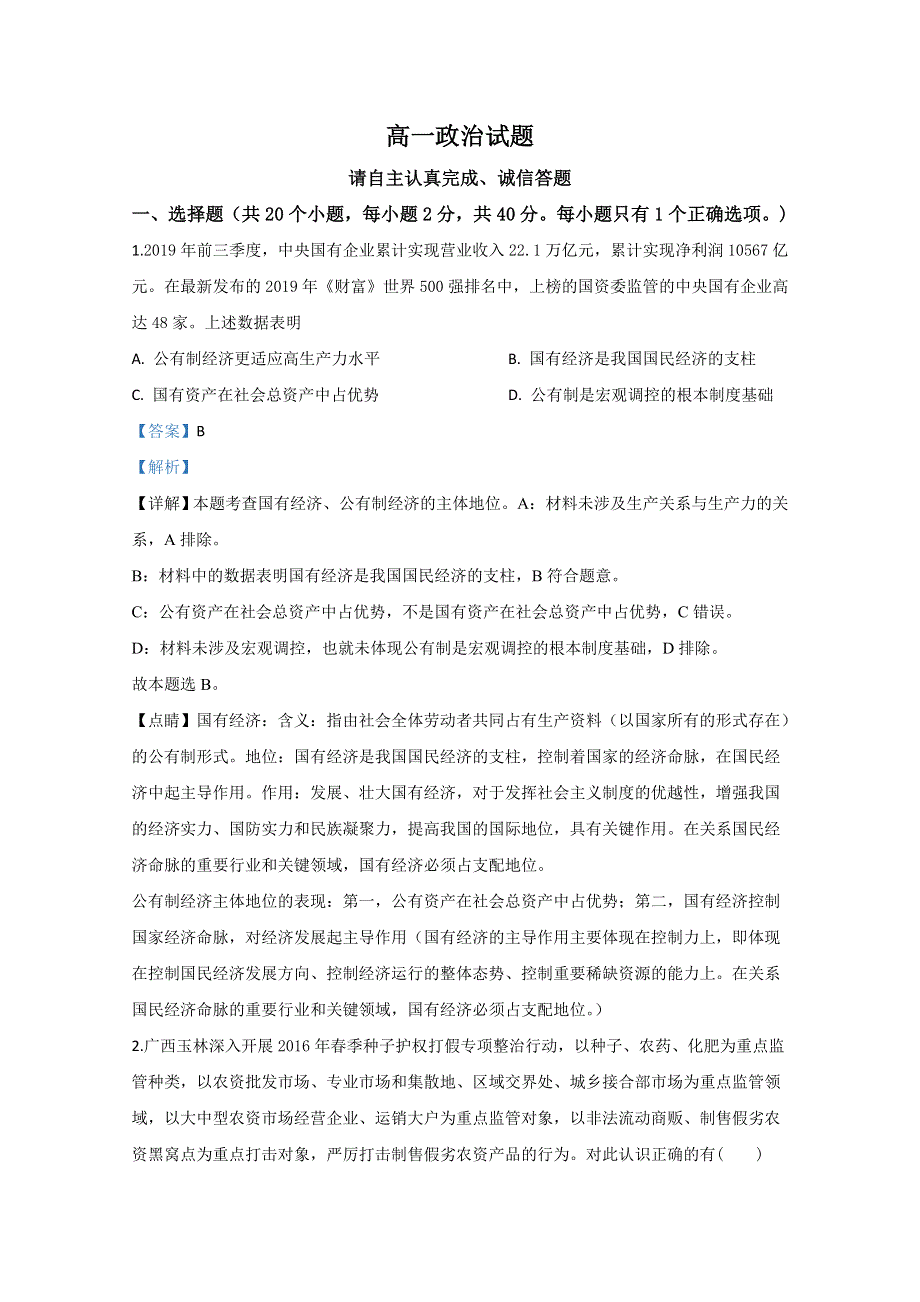 高一政治试题

请自主认真完成、诚信答题

一、选择题（共 20 个小题，每小题 2 分，共 40 分。每小题只有 1 个正确选项。）

1.2019 年前三季度，中央国有企业累计实现营业收入 22.1 万亿元，累计实现净利润 10567 亿元。在最新发布的 2019 年《财富》世界 500 强排名中，上榜的国资委监管的中央国有企业高达 48 家。上述数据表明

A. 公有制经济更适应高生产力水平

B. 国有经济是我国国民经济的支柱

C. 国有资产在社会总资产中占优势

D. 公有制是宏观调控的根本制度基础

【答案】B

【解析】

【详解】本题考查国有经济、公有制经济的主体地位。A：材料未涉及生产关系与生产力的关系，A 排除。

B：材料中的数据表明国有经济是我国国民经济的支柱，B 符合题意。

C：公有资产在社会总资产中占优势，不是国有资产在社会总资产中占优势，C 错误。

D：材料未涉及宏观调控，也就未体现公有制是宏观调控的根本制度基础，D 排除。

故本题选 B。

【点睛】国有经济：含义：指由社会全体劳动者共同占有生产资料（以国家所有的形式存在）的公有制形式。地位：国有经济是我国国民经济的支柱，控制着国家的经济命脉，在国民经济中起主导作用。作用：发展、壮大国有经济，对于发挥社会主义制度的优越性，增强我国的经济实力、国防实力和民族凝聚力，提高我国的国际地位，具有关键作用。在关系国民经济命脉的重要行业和关键领域，国有经济必须占支配地位。

公有制经济主体地位的表现：第一，公有资产在社会总资产中占优势；第二，国有经济控制国家经济命脉，对经济发展起主导作用（国有经济的主导作用主要体现在控制力上，即体现在控制国民经济发展方向、控制经济运行的整体态势、控制重要稀缺资源的能力上。在关系国民经济命脉的重要行业和关键领域，国有经济必须占支配地位。）

2.广西玉林深入开展 2016 年春季种子护权打假专项整治行动，以种子、农药、化肥为重点监管种类，以农资批发市场、专业市场和集散地、区域交界处、城乡接合部市场为重点监管领域，以大中型农资市场经营企业、运销大户为重点监管对象，以非法流动商贩、制售假劣农资黑窝点为重点打击对象，严厉打击制售假劣农资产品的行为。对此认识正确的有(　　)